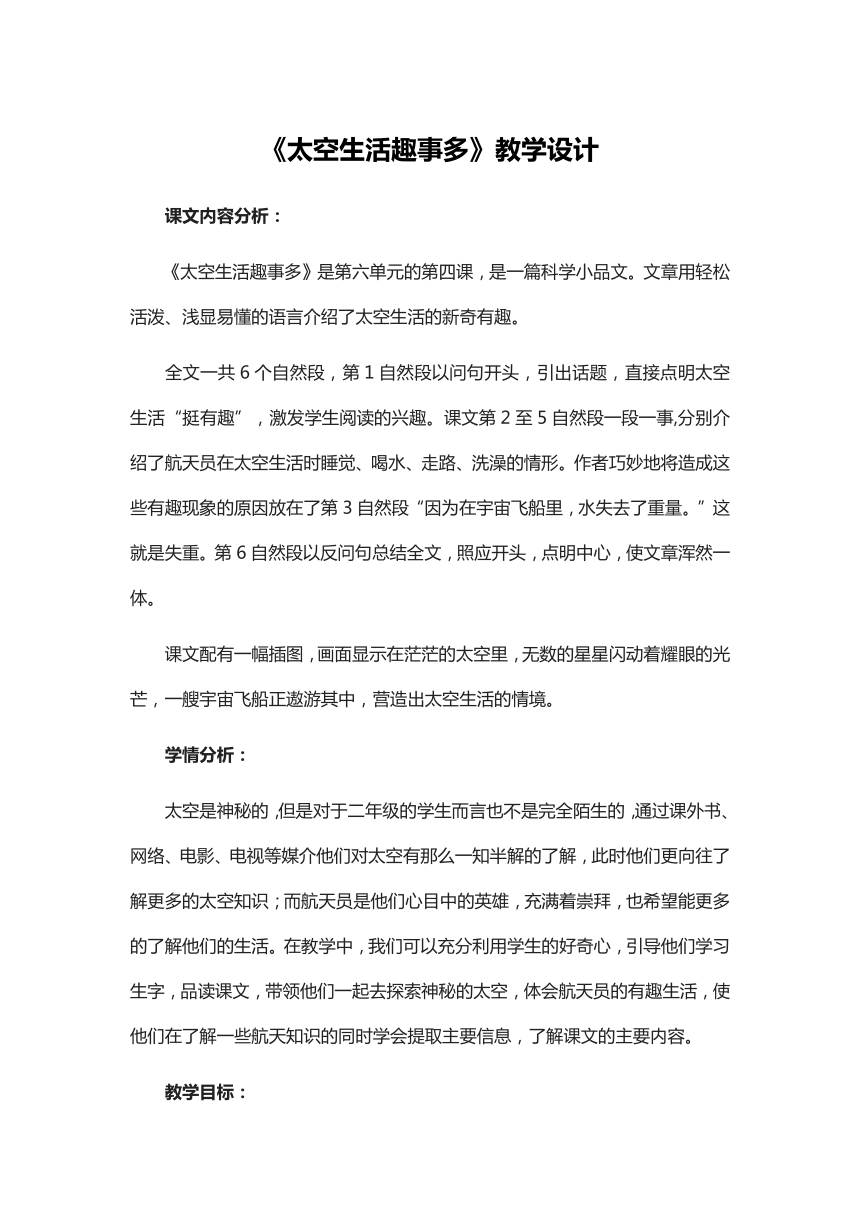 《太空生活趣事多》教学设计

课文内容分析：

《太空生活趣事多》是第六单元的第四课，是一篇科学小品文。文章用轻松活泼、浅显易懂的语言介绍了太空生活的新奇有趣。

全文一共 6 个自然段，第 1 自然段以问句开头，引出话题，直接点明太空生活“挺有趣”，激发学生阅读的兴趣。课文第 2 至 5 自然段一段一事,分别介绍了航天员在太空生活时睡觉、喝水、走路、洗澡的情形。作者巧妙地将造成这些有趣现象的原因放在了第 3 自然段“因为在宇宙飞船里，水失去了重量。”这就是失重。第 6 自然段以反问句总结全文，照应开头，点明中心，使文章浑然一体。

课文配有一幅插图，画面显示在茫茫的太空里，无数的星星闪动着耀眼的光芒，一艘宇宙飞船正遨游其中，营造出太空生活的情境。

学情分析：

太空是神秘的 ,但是对于二年级的学生而言也不是完全陌生的 ,通过课外书、网络、电影、电视等媒介他们对太空有那么一知半解的了解，此时他们更向往了解更多的太空知识；而航天员是他们心目中的英雄，充满着崇拜，也希望能更多的了解他们的生活。在教学中，我们可以充分利用学生的好奇心，引导他们学习生字，品读课文，带领他们一起去探索神秘的太空，体会航天员的有趣生活，使他们在了解一些航天知识的同时学会提取主要信息，了解课文的主要内容。

教学目标：